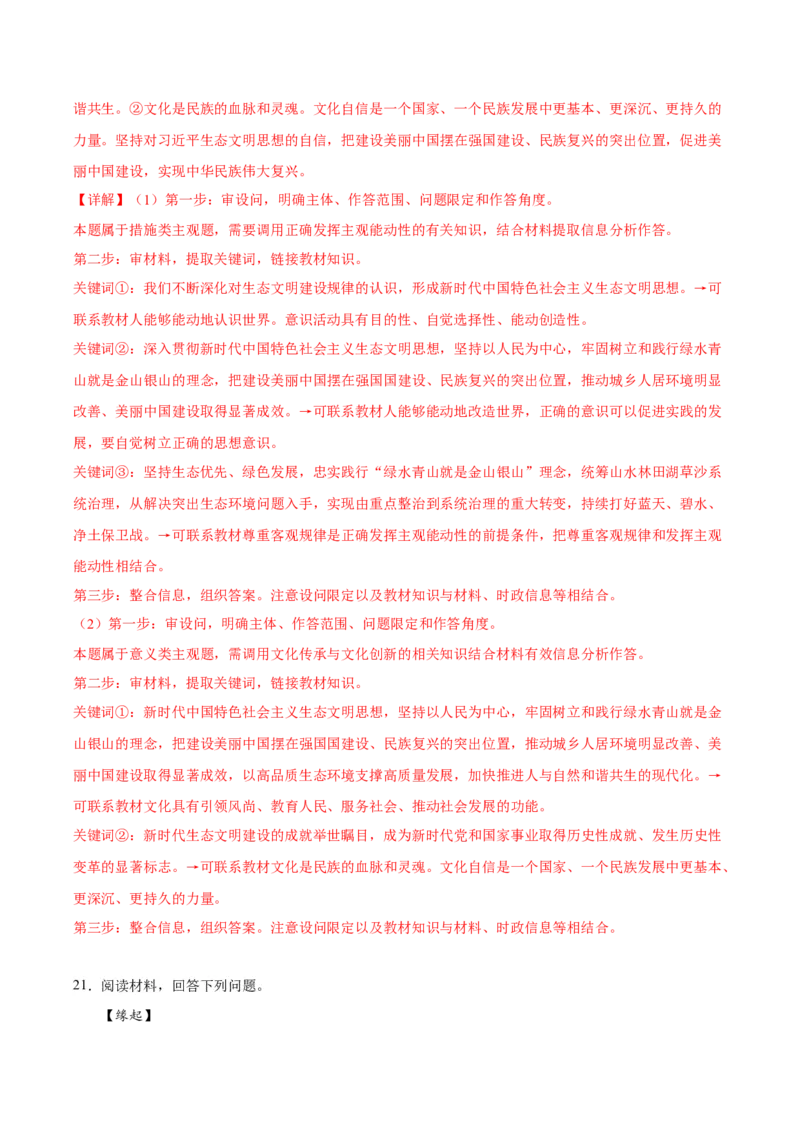 谐共生。②文化是民族的血脉和灵魂。文化自信是一个国家、一个民族发展中更基本、更深沉、更持久的力量。坚持对习近平生态文明思想的自信，把建设美丽中国摆在强国建设、民族复兴的突出位置，促进美丽中国建设，实现中华民族伟大复兴。

【详解】（1）第一步：审设问，明确主体、作答范围、问题限定和作答角度。

本题属于措施类主观题，需要调用正确发挥主观能动性的有关知识，结合材料提取信息分析作答。

第二步：审材料，提取关键词，链接教材知识。

关键词①：我们不断深化对生态文明建设规律的认识，形成新时代中国特色社会主义生态文明思想。→可联系教材人能够能动地认识世界。意识活动具有目的性、自觉选择性、能动创造性。

关键词②：深入贯彻新时代中国特色社会主义生态文明思想，坚持以人民为中心，牢固树立和践行绿水青山就是金山银山的理念，把建设美丽中国摆在强国建设、民族复兴的突出位置，推动城乡人居环境明显改善、美丽中国建设取得显著成效。→可联系教材人能够能动地改造世界，正确的意识可以促进实践的发展，要自觉树立正确的思想意识。

关键词③：坚持生态优先、绿色发展，忠实践行“绿水青山就是金山银山”理念，统筹山水林田湖草沙系统治理，从解决突出生态环境问题入手，实现由重点整治到系统治理的重大转变，持续打好蓝天、碧水、净土保卫战。→可联系教材尊重客观规律是正确发挥主观能动性的前提条件，把尊重客观规律和发挥主观能动性相结合。

第三步：整合信息，组织答案。注意设问限定以及教材知识与材料、时政信息等相结合。

（2）第一步：审设问，明确主体、作答范围、问题限定和作答角度。

本题属于意义类主观题，需调用文化传承与文化创新的相关知识结合材料有效信息分析作答。

第二步：审材料，提取关键词，链接教材知识。

关键词①：新时代中国特色社会主义生态文明思想，坚持以人民为中心，牢固树立和践行绿水青山就是金山银山的理念，把建设美丽中国摆在强国建设、民族复兴的突出位置，推动城乡人居环境明显改善、美丽中国建设取得显著成效，以高品质生态环境支撑高质量发展，加快推进人与自然和谐共生的现代化。→可联系教材文化具有引领风尚、教育人民、服务社会、推动社会发展的功能。

关键词②：新时代生态文明建设的成就举世瞩目，成为新时代党和国家事业取得历史性成就、发生历史性变革的显著标志。→可联系教材文化是民族的血脉和灵魂。文化自信是一个国家、一个民族发展中更基本、更深沉、更持久的力量。

第三步：整合信息，组织答案。注意设问限定以及教材知识与材料、时政信息等相结合。

21．阅读材料，回答下列问题。

【缘起】